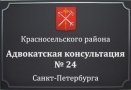 Красносельского района

Адвокатская консультация
№ 24

Санкт-Петербурга